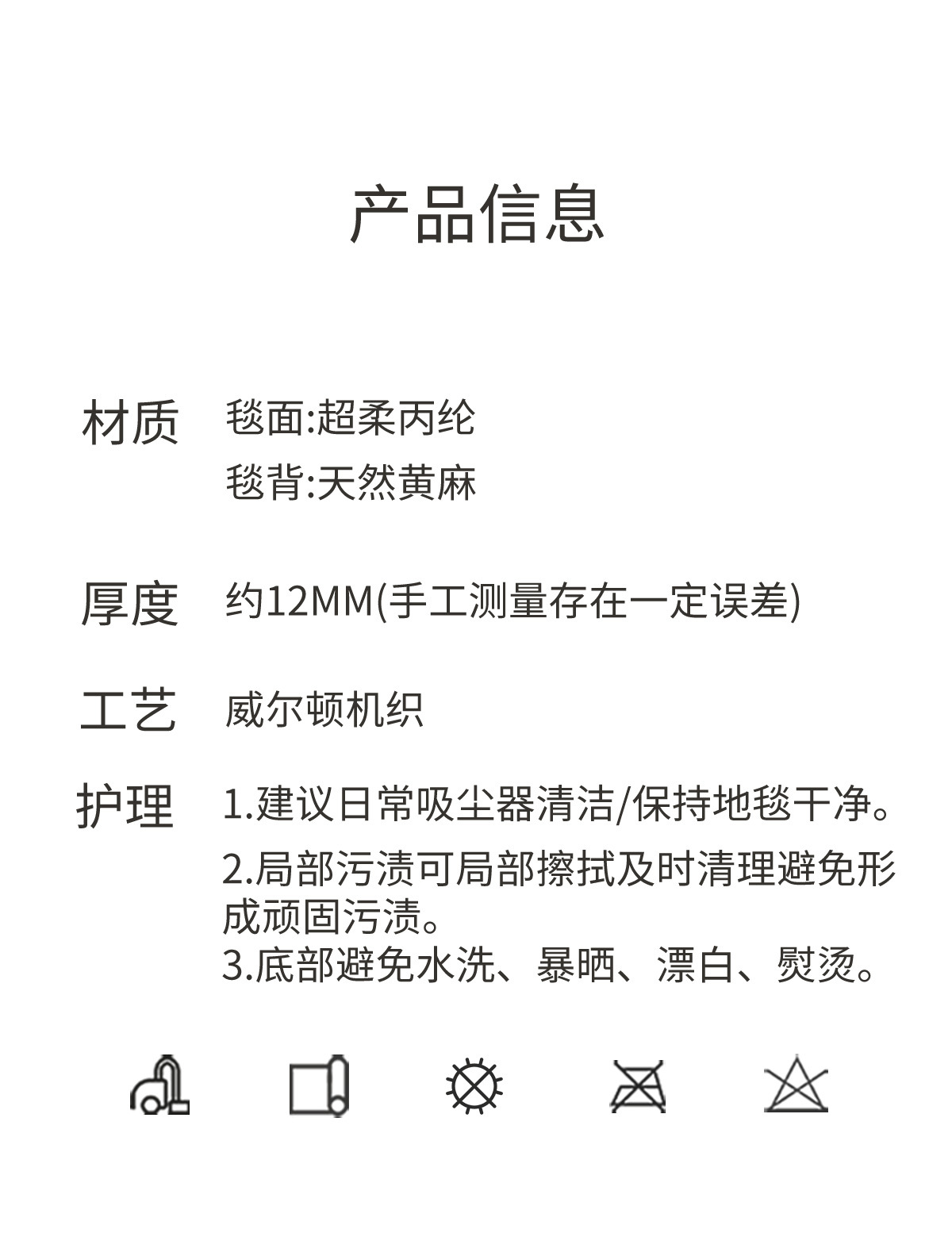 产品信息

材质 毯面:超柔丙纶
毯背:天然黄麻

厚度 约12MM(手工测量存在一定误差)

工艺 威尔顿机织

护理 1.建议日常吸尘器清洁/保持地毯干净。
2.局部污渍可局部擦拭及时清理避免形成顽固污渍。
3.底部避免水洗、暴晒、漂白、熨烫。